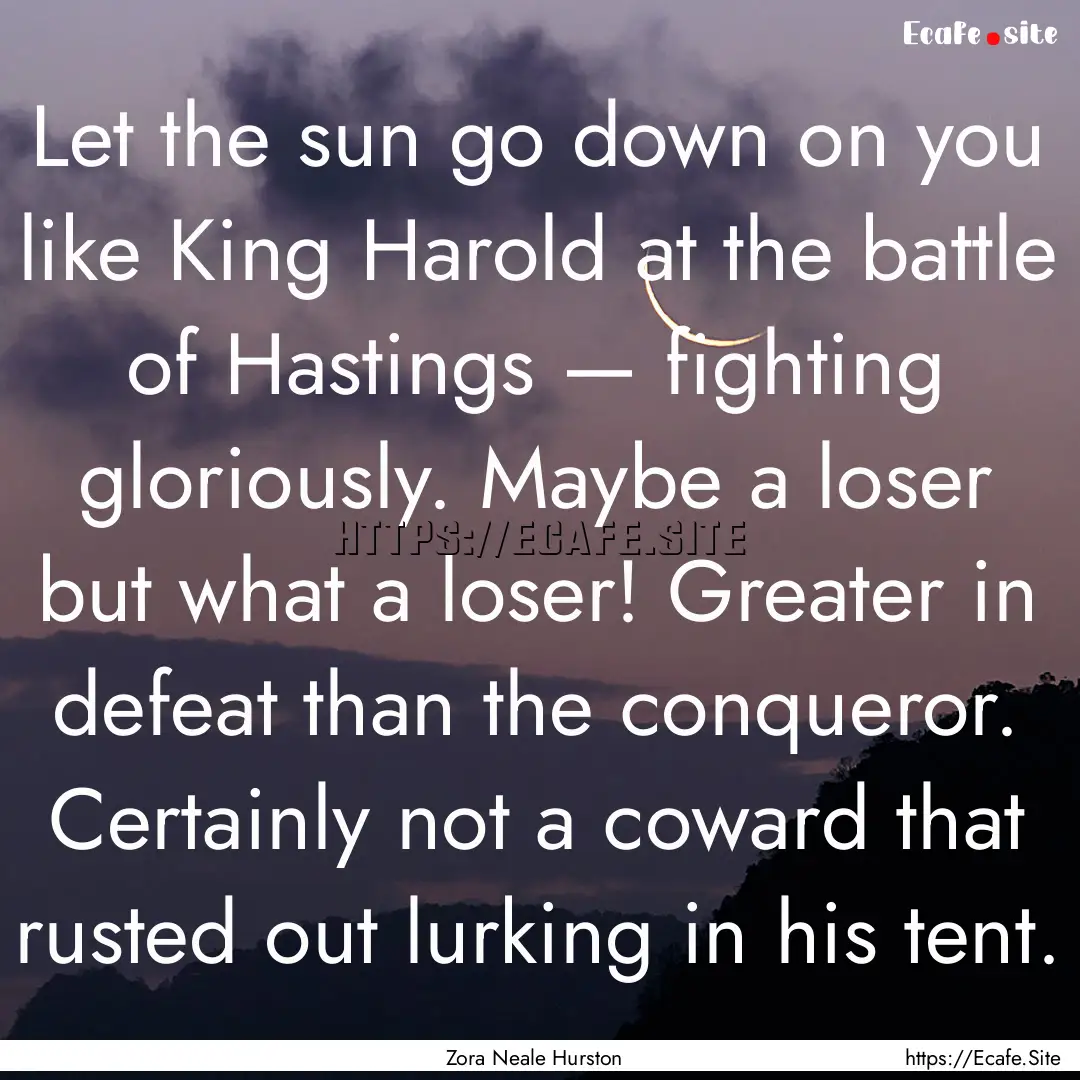 Ecafe.site

Let the sun go down on you like King Harold at the battle of Hastings — fighting gloriously. Maybe a loser but what a loser! Greater in defeat than the conqueror. Certainly not a coward that rusted out lurking in his tent.

HTTPS://ECAFE.SITE

Zora Neale Hurston

https://Ecafe.Site